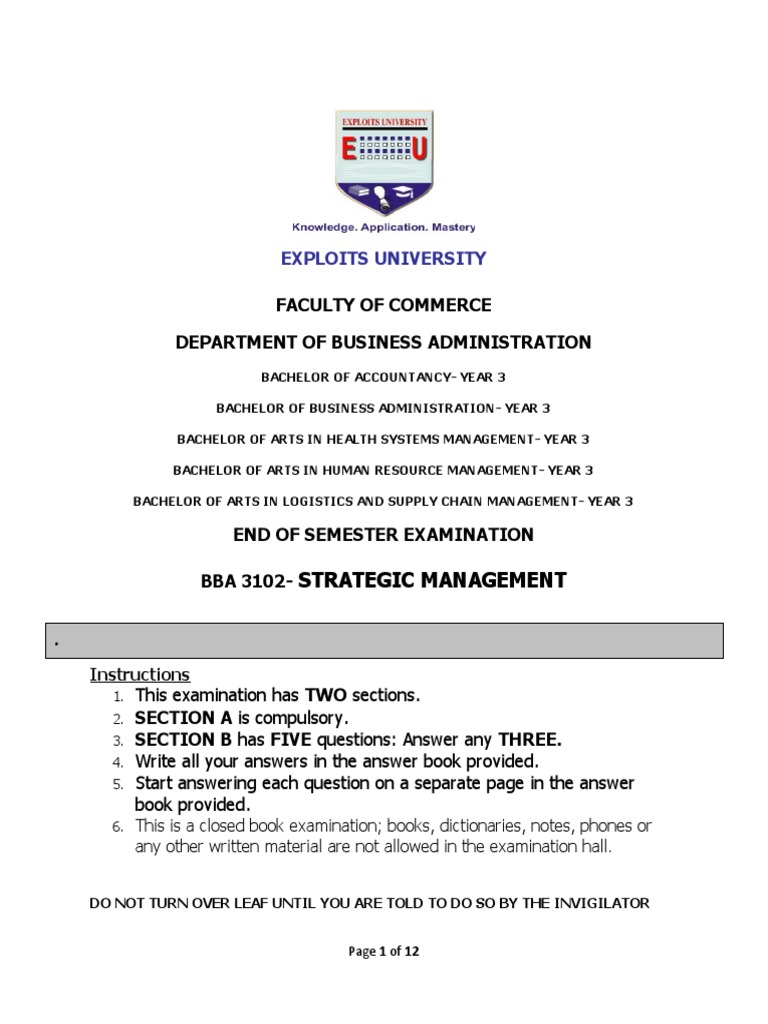 EXPLOITS UNIVERSITY
E U

Knowledge. Application. Mastery

EXPLOITS UNIVERSITY

FACULTY OF COMMERCE

DEPARTMENT OF BUSINESS ADMINISTRATION

BACHELOR OF ACCOUNTANCY- YEAR 3

BACHELOR OF BUSINESS ADMINISTRATION- YEAR 3

BACHELOR OF ARTS IN HEALTH SYSTEMS MANAGEMENT- YEAR 3

BACHELOR OF ARTS IN HUMAN RESOURCE MANAGEMENT- YEAR 3

BACHELOR OF ARTS IN LOGISTICS AND SUPPLY CHAIN MANAGEMENT- YEAR 3

END OF SEMESTER EXAMINATION

BBA 3102- STRATEGIC MANAGEMENT

.

Instructions
1. This examination has TWO sections.
2. SECTION A is compulsory.
3. SECTION B has FIVE questions: Answer any THREE.
4. Write all your answers in the answer book provided.
5. Start answering each question on a separate page in the answer book provided.
6. This is a closed book examination; books, dictionaries, notes, phones or any other written material are not allowed in the examination hall.

DO NOT TURN OVER LEAF UNTIL YOU ARE TOLD TO DO SO BY THE INVIGILATOR

Page 1 of 12